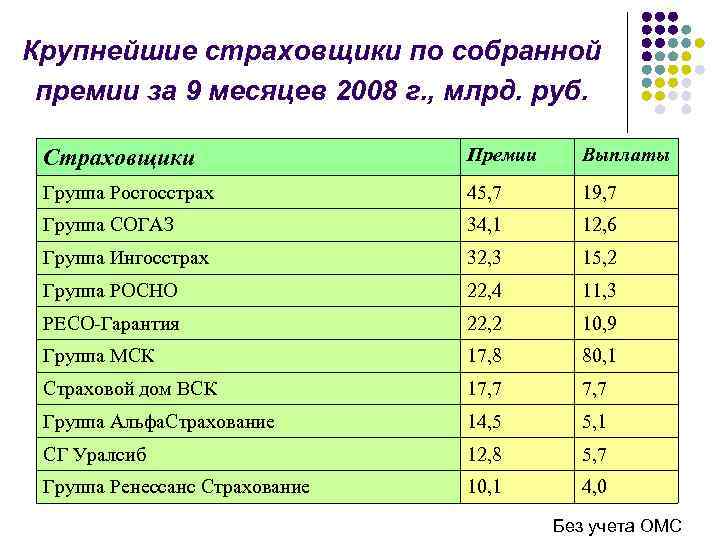 Крупнейшие страховщики по собранной премии за 9 месяцев 2008 г., млрд. руб.

| Страховщики | Премии | Выплаты |
|---|---|---|
| Группа Росгосстрах | 45,7 | 19,7 |
| Группа СОГАЗ | 34,1 | 12,6 |
| Группа Ингосстрах | 32,3 | 15,2 |
| Группа РОСНО | 22,4 | 11,3 |
| РЕСО-Гарантия | 22,2 | 10,9 |
| Группа МСК | 17,8 | 80,1 |
| Страховой дом ВСК | 17,7 | 7,7 |
| Группа АльфаСтрахование | 14,5 | 5,1 |
| СГ Уралсиб | 12,8 | 5,7 |
| Группа Ренессанс Страхование | 10,1 | 4,0 |

Без учета ОМС